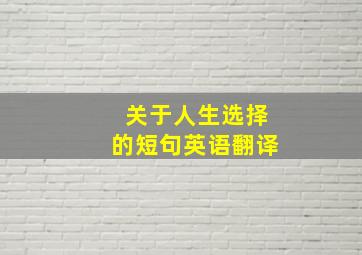 关于人生选择
的短句英语翻译